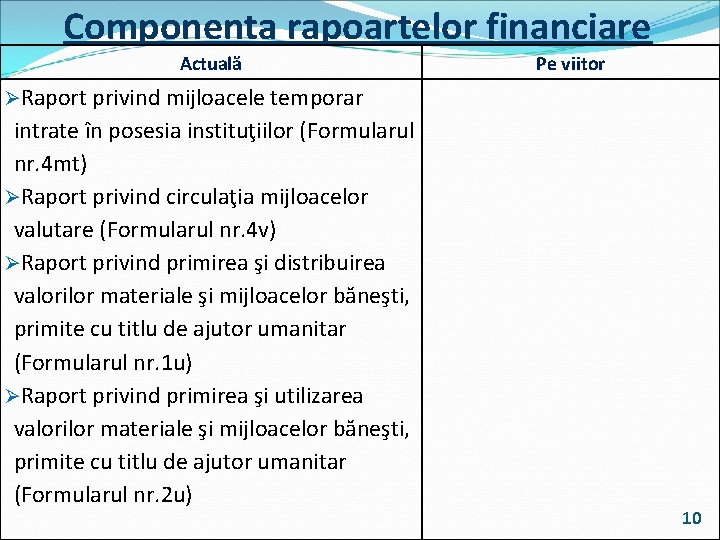 Componenta rapoartelor financiare

| Actuală | Pe viitor |
|---|---|
| ➢Raport privind mijloacele temporar intrate în posesia instituţiilor (Formularul nr.4mt) ➢Raport privind circulaţia mijloacelor valutare (Formularul nr.4v) ➢Raport privind primirea şi distribuirea valorilor materiale şi mijloacelor băneşti, primite cu titlu de ajutor umanitar (Formularul nr.1u) ➢Raport privind primirea şi utilizarea valorilor materiale şi mijloacelor băneşti, primite cu titlu de ajutor umanitar (Formularul nr.2u) | |

10